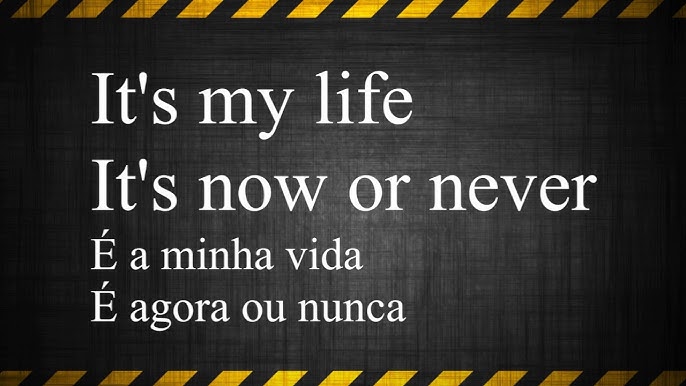 It's my life
It's now or never
É a minha vida
É agora ou nunca